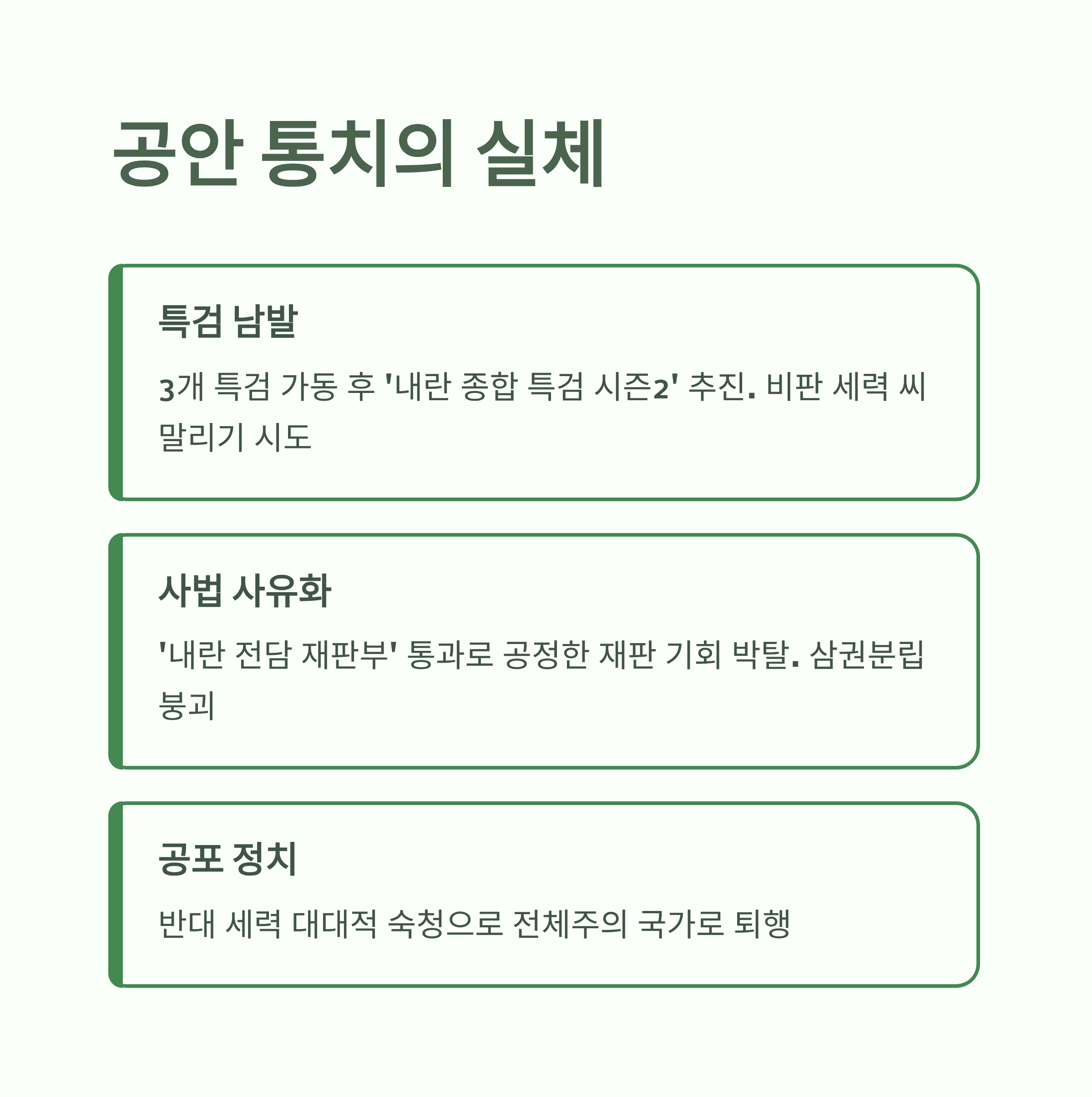 공안 통치의 실체

특검 남발

3개 특검 가동 후 '내란 종합 특검 시즌2' 추진. 비판 세력 씨 말리기 시도

사법 사유화

'내란 전담 재판부' 통과로 공정한 재판 기회 박탈. 삼권분립 붕괴

공포 정치

반대 세력 대대적 숙청으로 전체주의 국가로 퇴행